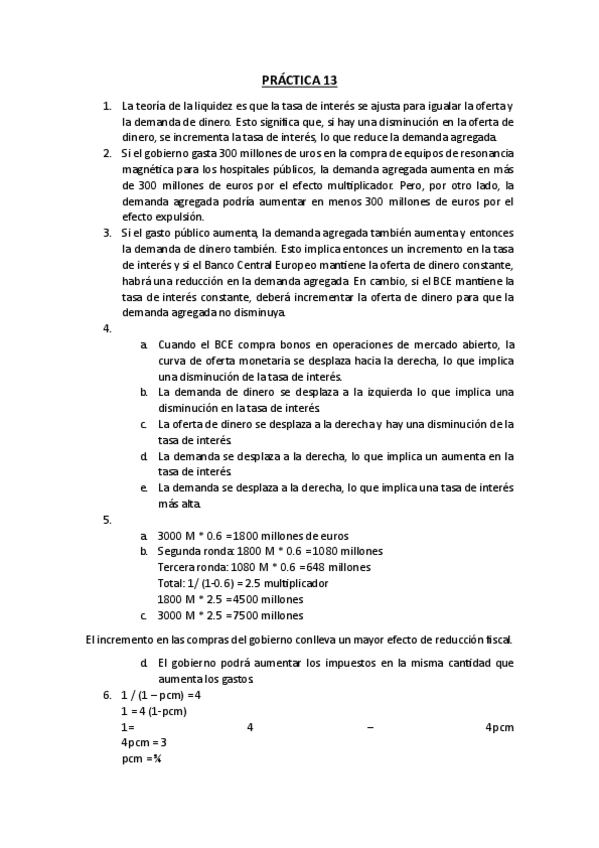 PRÁCTICA 13

1. La teoría de la liquidez es que la tasa de interés se ajusta para igualar la oferta y la demanda de dinero. Esto significa que, si hay una disminución en la oferta de dinero, se incrementa la tasa de interés, lo que reduce la demanda agregada.
2. Si el gobierno gasta 300 millones de uros en la compra de equipos de resonancia magnética para los hospitales públicos, la demanda agregada aumenta en más de 300 millones de euros por el efecto multiplicador. Pero, por otro lado, la demanda agregada podría aumentar en menos 300 millones de euros por el efecto expulsión.
3. Si el gasto público aumenta, la demanda agregada también aumenta y entonces la demanda de dinero también. Esto implica entonces un incremento en la tasa de interés y si el Banco Central Europeo mantiene la oferta de dinero constante, habrá una reducción en la demanda agregada. En cambio, si el BCE mantiene la tasa de interés constante, deberá incrementar la oferta de dinero para que la demanda agregada no disminuya.
4.
a. Cuando el BCE compra bonos en operaciones de mercado abierto, la curva de oferta monetaria se desplaza hacia la derecha, lo que implica una disminución de la tasa de interés.
b. La demanda de dinero se desplaza a la izquierda lo que implica una disminución en la tasa de interés.
c. La oferta de dinero se desplaza a la derecha y hay una disminución de la tasa de interés.
d. La demanda se desplaza a la derecha, lo que implica un aumenta en la tasa de interés.
e. La demanda se desplaza a la derecha, lo que implica una tasa de interés más alta.
5.
a. 3000 M * 0.6 =1800 millones de euros
b. Segunda ronda: 1800 M * 0.6 =1080 millones
Tercera ronda: 1080 M * 0.6 =648 millones
Total: 1/ (1-0.6) = 2.5 multiplicador
1800 M * 2.5 =4500 millones
c. 3000 M * 2.5 =7500 millones

El incremento en las compras del gobierno conlleva un mayor efecto de reducción fiscal.

d. El gobierno podrá aumentar los impuestos en la misma cantidad que aumenta los gastos.
6. 1 / (1 – pcm) =4
1 = 4 (1-pcm)
1= 4 – 4pcm
4pcm = 3
pcm =¾